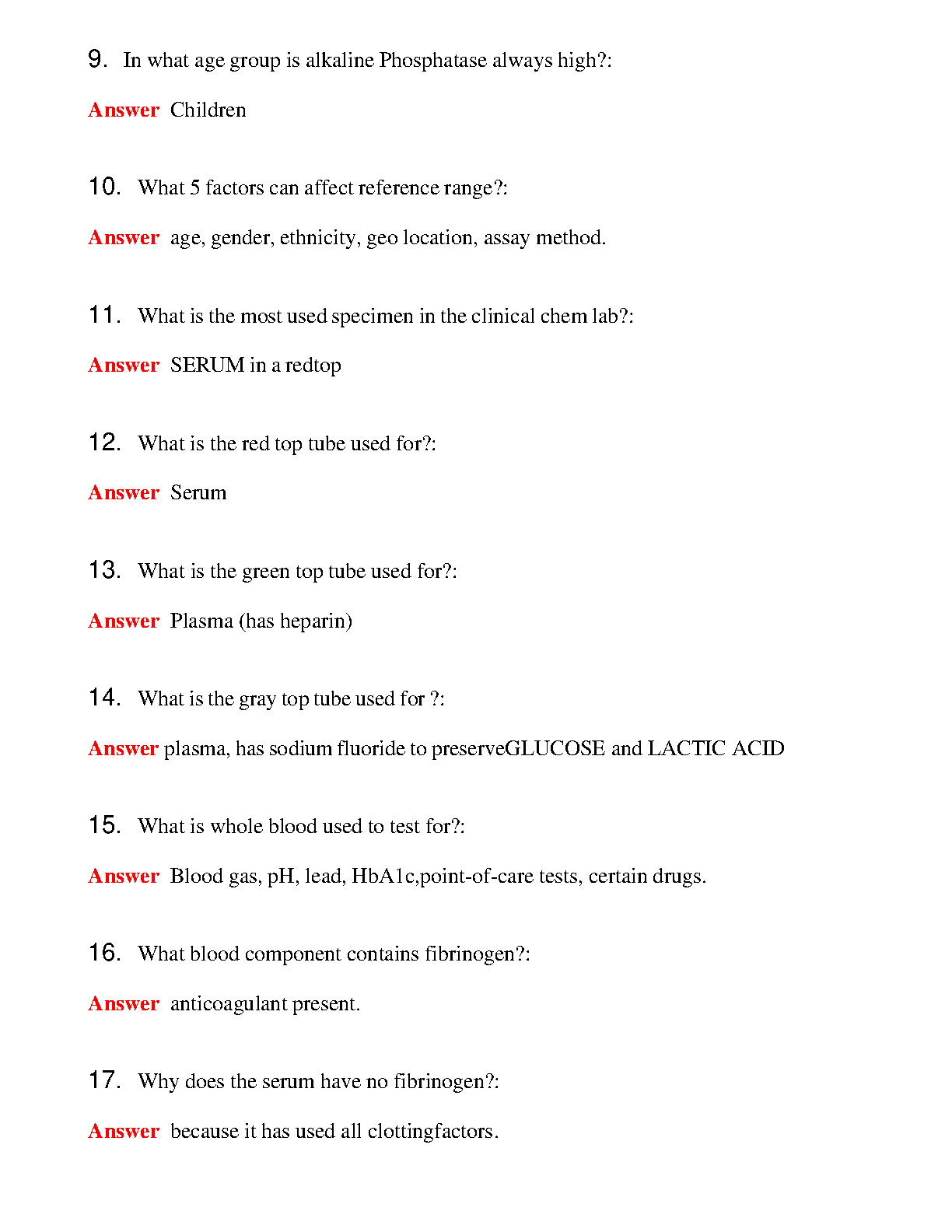 9. In what age group is alkaline Phosphatase always high?:

Answer Children

10. What 5 factors can affect reference range?:

Answer age, gender, ethnicity, geo location, assay method.

11. What is the most used specimen in the clinical chem lab?:

Answer SERUM in a redtop

12. What is the red top tube used for?:

Answer Serum

13. What is the green top tube used for?:

Answer Plasma (has heparin)

14. What is the gray top tube used for ?:

Answer plasma, has sodium fluoride to preserveGLUCOSE and LACTIC ACID

15. What is whole blood used to test for?:

Answer Blood gas, pH, lead, HbA1c,point-of-care tests, certain drugs.

16. What blood component contains fibrinogen?:

Answer anticoagulant present.

17. Why does the serum have no fibrinogen?:

Answer because it has used all clottingfactors.